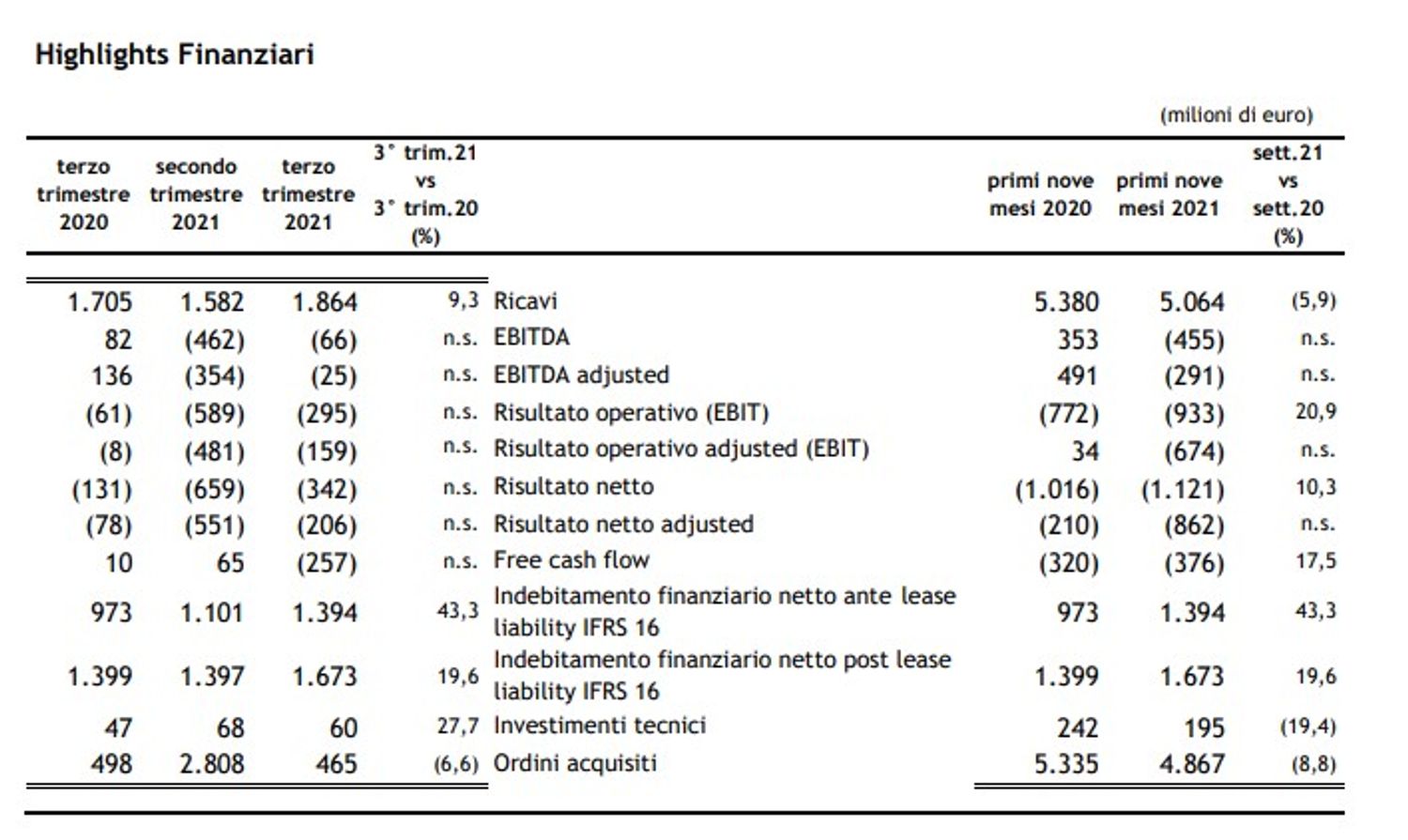 Highlights Finanziari

(milioni di euro)

| terzo trimestre 2020 | secondo trimestre 2021 | terzo trimestre 2021 | 3° trim.21 vs 3° trim.20 (%) | | primi nove mesi 2020 | primi nove mesi 2021 | sett.21 vs sett.20 (%) |
|---|---|---|---|---|---|---|---|
| 1.705 | 1.582 | 1.864 | 9,3 | Ricavi | 5.380 | 5.064 | (5,9) |
| 82 | (462) | (66) | n.s. | EBITDA | 353 | (455) | n.s. |
| 136 | (354) | (25) | n.s. | EBITDA adjusted | 491 | (291) | n.s. |
| (61) | (589) | (295) | n.s. | Risultato operativo (EBIT) | (772) | (933) | 20,9 |
| (8) | (481) | (159) | n.s. | Risultato operativo adjusted (EBIT) | 34 | (674) | n.s. |
| (131) | (659) | (342) | n.s. | Risultato netto | (1.016) | (1.121) | 10,3 |
| (78) | (551) | (206) | n.s. | Risultato netto adjusted | (210) | (862) | n.s. |
| 10 | 65 | (257) | n.s. | Free cash flow | (320) | (376) | 17,5 |
| 973 | 1.101 | 1.394 | 43,3 | Indebitamento finanziario netto ante lease liability IFRS 16 | 973 | 1.394 | 43,3 |
| 1.399 | 1.397 | 1.673 | 19,6 | Indebitamento finanziario netto post lease liability IFRS 16 | 1.399 | 1.673 | 19,6 |
| 47 | 68 | 60 | 27,7 | Investimenti tecnici | 242 | 195 | (19,4) |
| 498 | 2.808 | 465 | (6,6) | Ordini acquisiti | 5.335 | 4.867 | (8,8) |